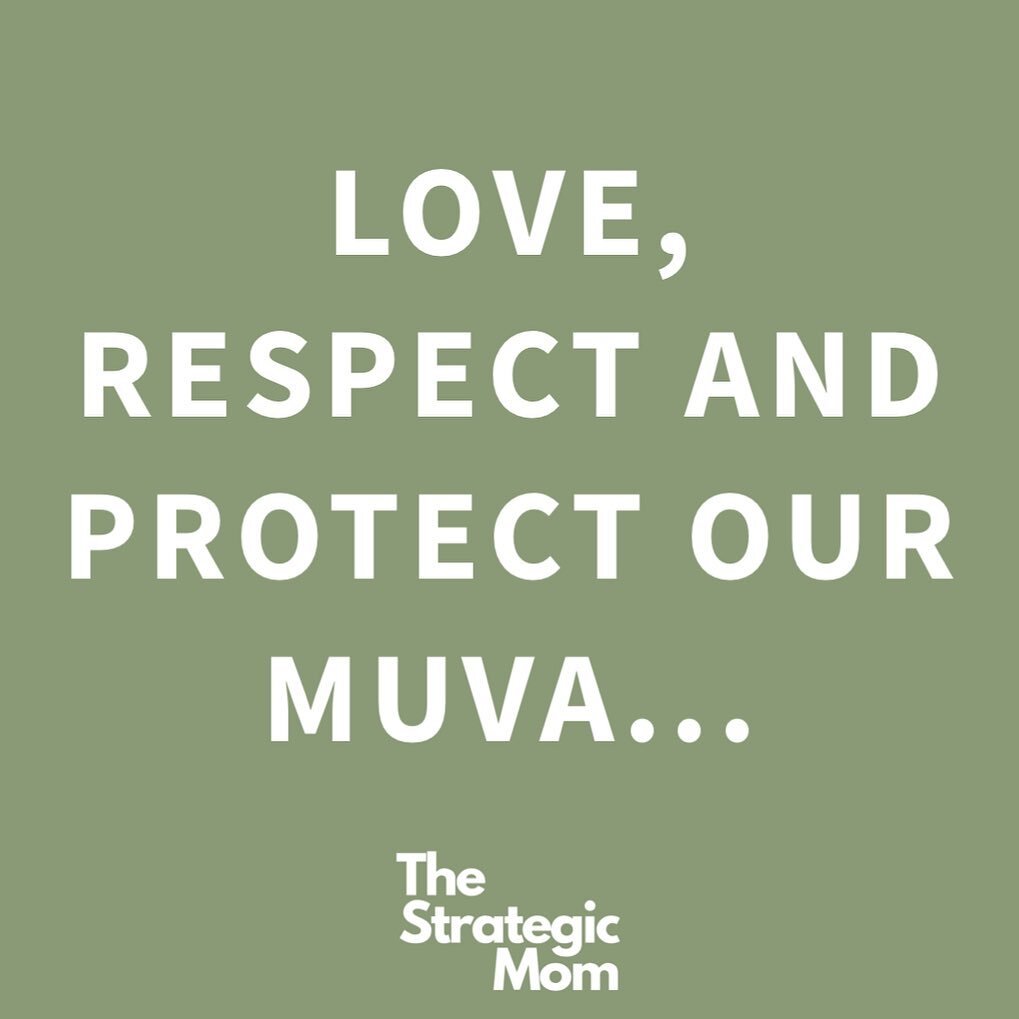 LOVE, RESPECT AND PROTECT OUR MUVA...

The Strategic Mom